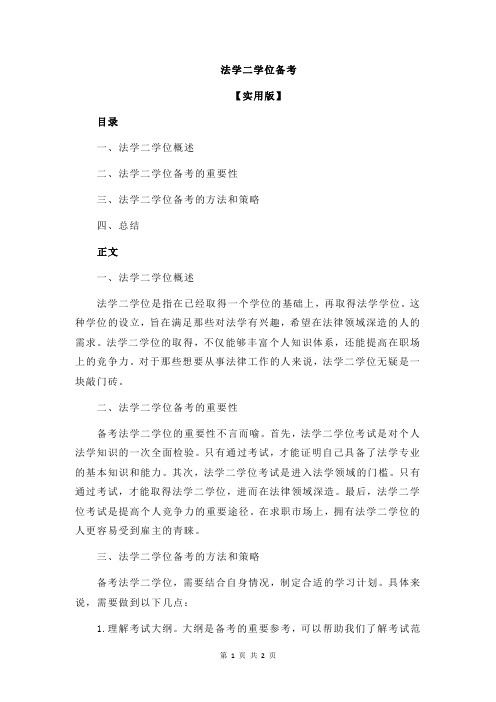 法学二学位备考

【实用版】

目录

一、法学二学位概述

二、法学二学位备考的重要性

三、法学二学位备考的方法和策略

四、总结

正文

一、法学二学位概述

法学二学位是指在已经取得一个学位的基础上，再取得法学学位。这种学位的设立，旨在满足那些对法学有兴趣，希望在法律领域深造的人的需求。法学二学位的取得，不仅能够丰富个人知识体系，还能提高在职场上的竞争力。对于那些想要从事法律工作的人来说，法学二学位无疑是一块敲门砖。

二、法学二学位备考的重要性

备考法学二学位的重要性不言而喻。首先，法学二学位考试是对个人法学知识的一次全面检验。只有通过考试，才能证明自己具备了法学专业的基本知识和能力。其次，法学二学位考试是进入法学领域的门槛。只有通过考试，才能取得法学二学位，进而在法律领域深造。最后，法学二学位考试是提高个人竞争力的重要途径。在求职市场上，拥有法学二学位的人更容易受到雇主的青睐。

三、法学二学位备考的方法和策略

备考法学二学位，需要结合自身情况，制定合适的学习计划。具体来说，需要做到以下几点：

1.理解考试大纲。大纲是备考的重要参考，可以帮助我们了解考试范

第 1 页 共 2 页